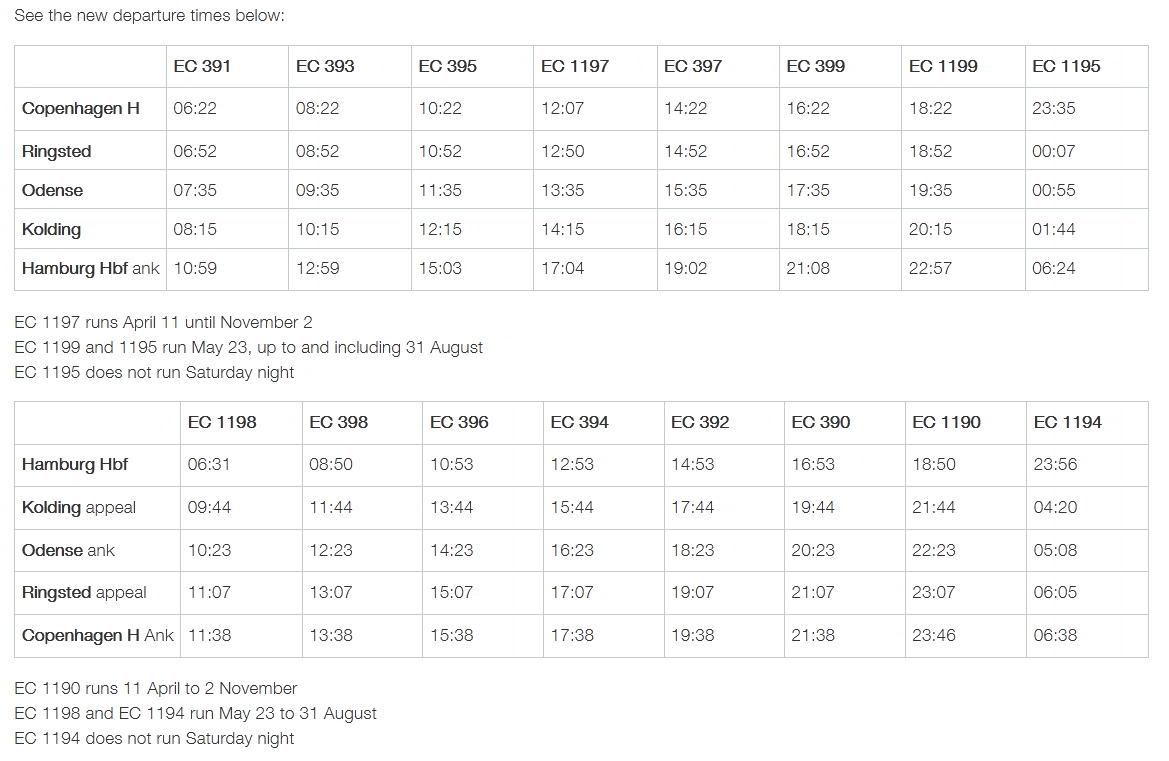 See the new departure times below:

| | EC 391 | EC 393 | EC 395 | EC 1197 | EC 397 | EC 399 | EC 1199 | EC 1195 |
|---|---|---|---|---|---|---|---|---|
| Copenhagen H | 06:22 | 08:22 | 10:22 | 12:07 | 14:22 | 16:22 | 18:22 | 23:35 |
| Ringsted | 06:52 | 08:52 | 10:52 | 12:50 | 14:52 | 16:52 | 18:52 | 00:07 |
| Odense | 07:35 | 09:35 | 11:35 | 13:35 | 15:35 | 17:35 | 19:35 | 00:55 |
| Kolding | 08:15 | 10:15 | 12:15 | 14:15 | 16:15 | 18:15 | 20:15 | 01:44 |
| Hamburg Hbf ank | 10:59 | 12:59 | 15:03 | 17:04 | 19:02 | 21:08 | 22:57 | 06:24 |

EC 1197 runs April 11 until November 2
EC 1199 and 1195 run May 23, up to and including 31 August
EC 1195 does not run Saturday night

| | EC 1198 | EC 398 | EC 396 | EC 394 | EC 392 | EC 390 | EC 1190 | EC 1194 |
|---|---|---|---|---|---|---|---|---|
| Hamburg Hbf | 06:31 | 08:50 | 10:53 | 12:53 | 14:53 | 16:53 | 18:50 | 23:56 |
| Kolding appeal | 09:44 | 11:44 | 13:44 | 15:44 | 17:44 | 19:44 | 21:44 | 04:20 |
| Odense ank | 10:23 | 12:23 | 14:23 | 16:23 | 18:23 | 20:23 | 22:23 | 05:08 |
| Ringsted appeal | 11:07 | 13:07 | 15:07 | 17:07 | 19:07 | 21:07 | 23:07 | 06:05 |
| Copenhagen H Ank | 11:38 | 13:38 | 15:38 | 17:38 | 19:38 | 21:38 | 23:46 | 06:38 |

EC 1190 runs 11 April to 2 November
EC 1198 and EC 1194 run May 23 to 31 August
EC 1194 does not run Saturday night